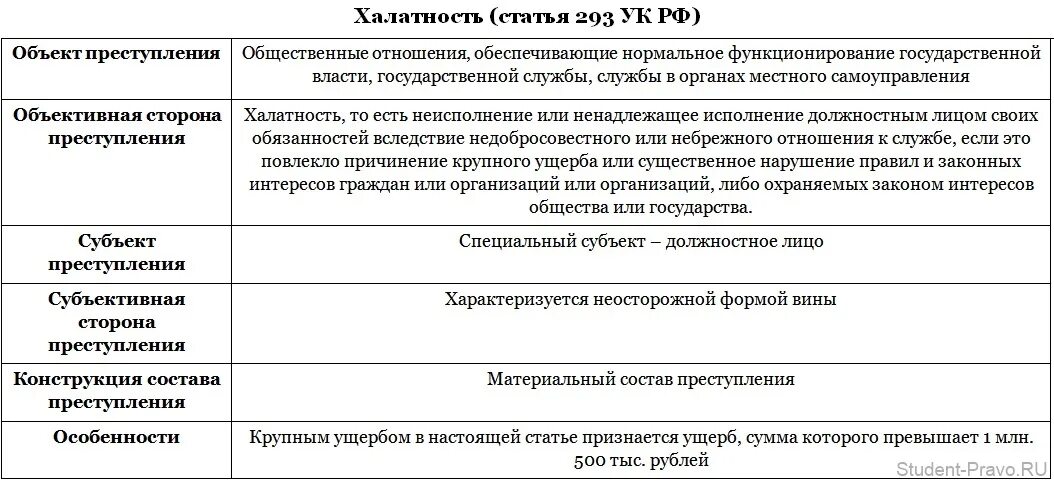 Халатность (статья 293 УК РФ)

| Объект преступления | Общественные отношения, обеспечивающие нормальное функционирование государственной власти, государственной службы, службы в органах местного самоуправления |
|---|---|
| Объективная сторона преступления | Халатность, то есть неисполнение или ненадлежащее исполнение должностным лицом своих обязанностей вследствие недобросовестного или небрежного отношения к службе, если это повлекло причинение крупного ущерба или существенное нарушение правил и законных интересов граждан или организаций или организаций, либо охраняемых законом интересов общества или государства. |
| Субъект преступления | Специальный субъект – должностное лицо |
| Субъективная сторона преступления | Характеризуется неосторожной формой вины |
| Конструкция состава преступления | Материальный состав преступления |
| Особенности | Крупным ущербом в настоящей статье признается ущерб, сумма которого превышает 1 млн. 500 тыс. рублей |

Student-Pravo.RU